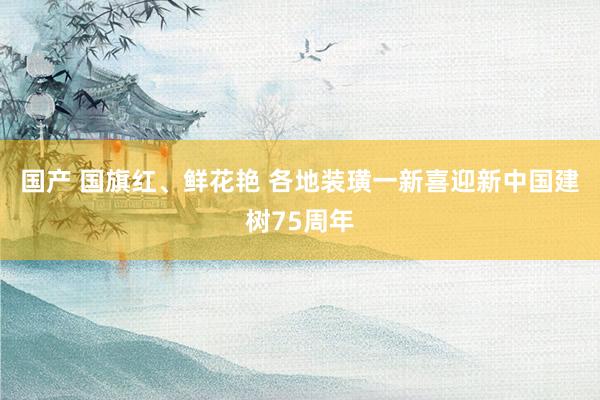 国产 国旗红、鲜花艳 各地装璜一新喜迎新中国建树75周年